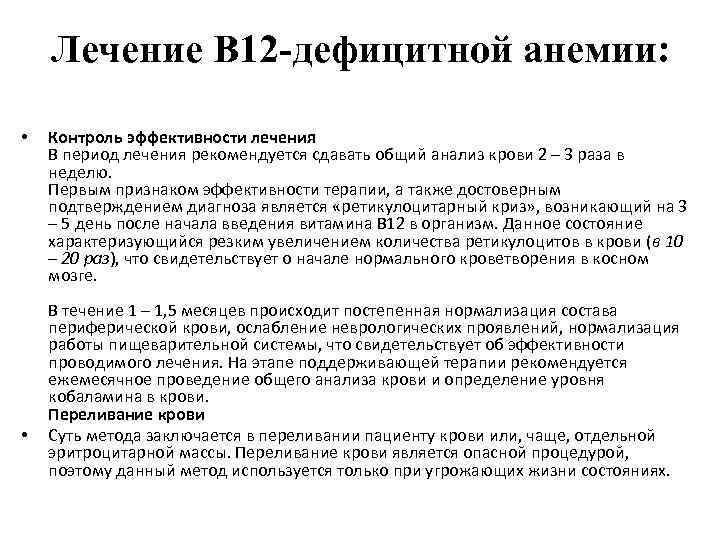 Лечение В12-дефицитной анемии:

• Контроль эффективности лечения
В период лечения рекомендуется сдавать общий анализ крови 2 – 3 раза в неделю.
Первым признаком эффективности терапии, а также достоверным подтверждением диагноза является «ретикулоцитарный криз», возникающий на 3 – 5 день после начала введения витамина В12 в организм. Данное состояние характеризующийся резким увеличением количества ретикулоцитов в крови (в 10 – 20 раз), что свидетельствует о начале нормального кроветворения в косном мозге.

В течение 1 – 1,5 месяцев происходит постепенная нормализация состава периферической крови, ослабление неврологических проявлений, нормализация работы пищеварительной системы, что свидетельствует об эффективности проводимого лечения. На этапе поддерживающей терапии рекомендуется ежемесячное проведение общего анализа крови и определение уровня кобаламина в крови.
Переливание крови
• Суть метода заключается в переливании пациенту крови или, чаще, отдельной эритроцитарной массы. Переливание крови является опасной процедурой, поэтому данный метод используется только при угрожающих жизни состояниях.